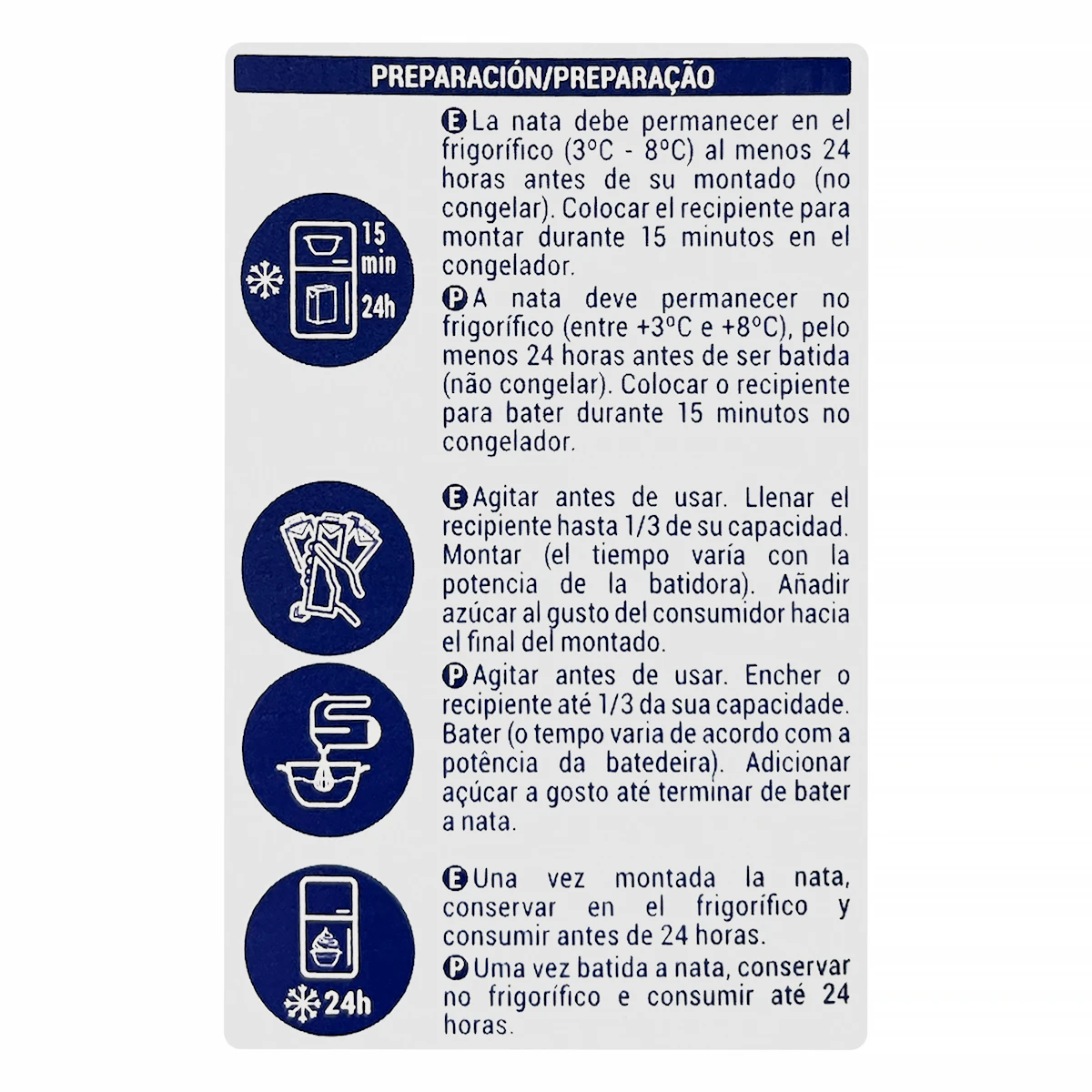 PREPARACIÓN/PREPARAÇÃO

15 min
24h

E La nata debe permanecer en el frigorífico (3°C - 8°C) al menos 24 horas antes de su montado (no congelar). Colocar el recipiente para montar durante 15 minutos en el congelador.

P A nata deve permanecer no frigorífico (entre +3°C e +8°C), pelo menos 24 horas antes de ser batida (não congelar). Colocar o recipiente para bater durante 15 minutos no congelador.

E Agitar antes de usar. Llenar el recipiente hasta 1/3 de su capacidad. Montar (el tiempo varía con la potencia de la batidora). Añadir azúcar al gusto del consumidor hacia el final del montado.

P Agitar antes de usar. Encher o recipiente até 1/3 da sua capacidade. Bater (o tempo varia de acordo com a potência da batedeira). Adicionar açúcar a gosto até terminar de bater a nata.

24h

E Una vez montada la nata, conservar en el frigorífico y consumir antes de 24 horas.

P Uma vez batida a nata, conservar no frigorífico e consumir até 24 horas.